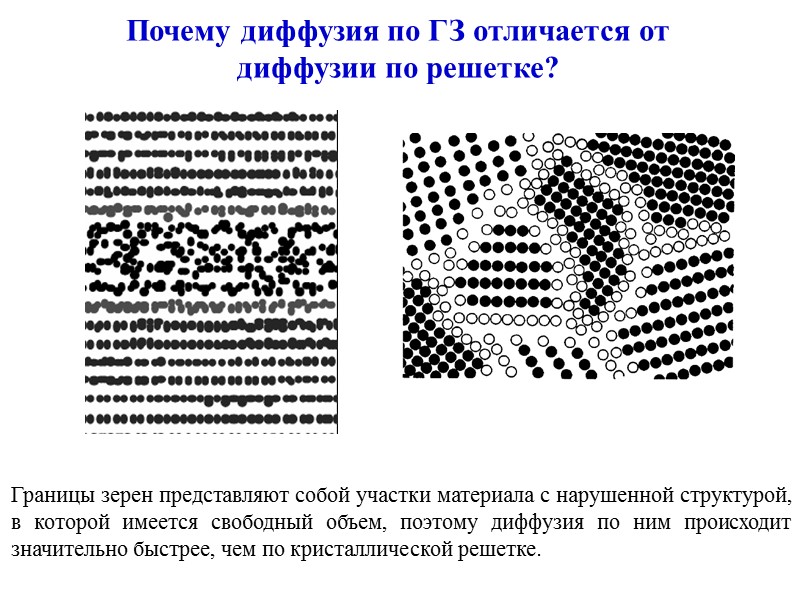 Почему диффузия по ГЗ отличается от диффузии по решетке?

Границы зерен представляют собой участки материала с нарушенной структурой, в которой имеется свободный объем, поэтому диффузия по ним происходит значительно быстрее, чем по кристаллической решетке.